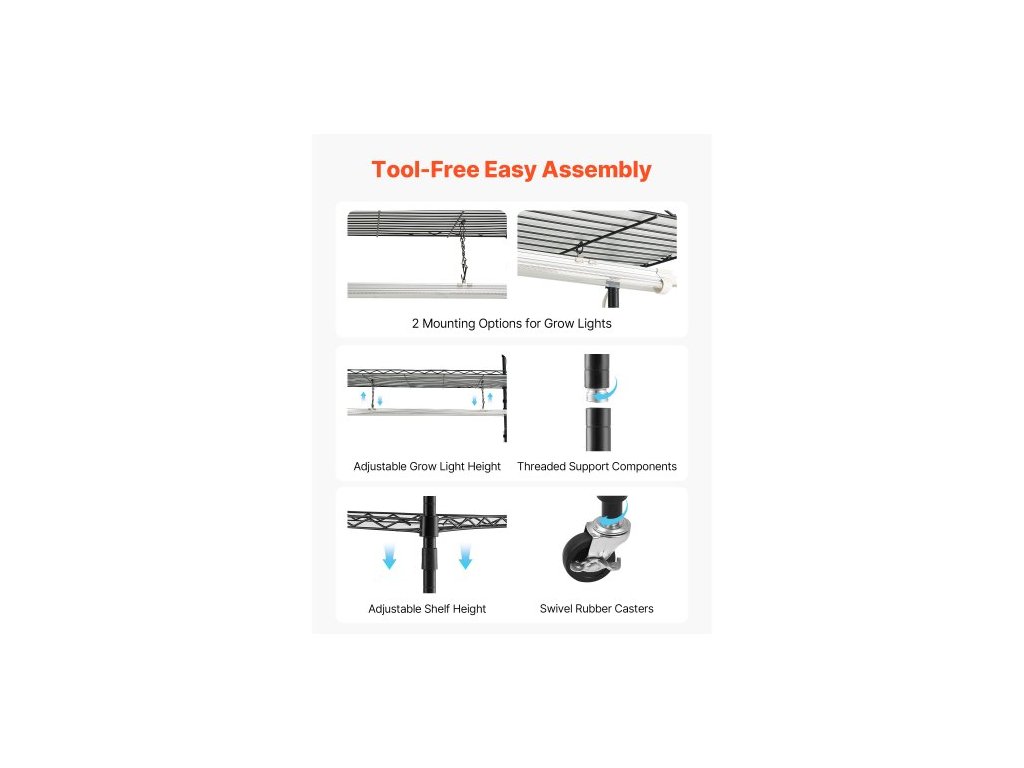 Tool-Free Easy Assembly

2 Mounting Options for Grow Lights

Adjustable Grow Light Height

Threaded Support Components

Adjustable Shelf Height

Swivel Rubber Casters